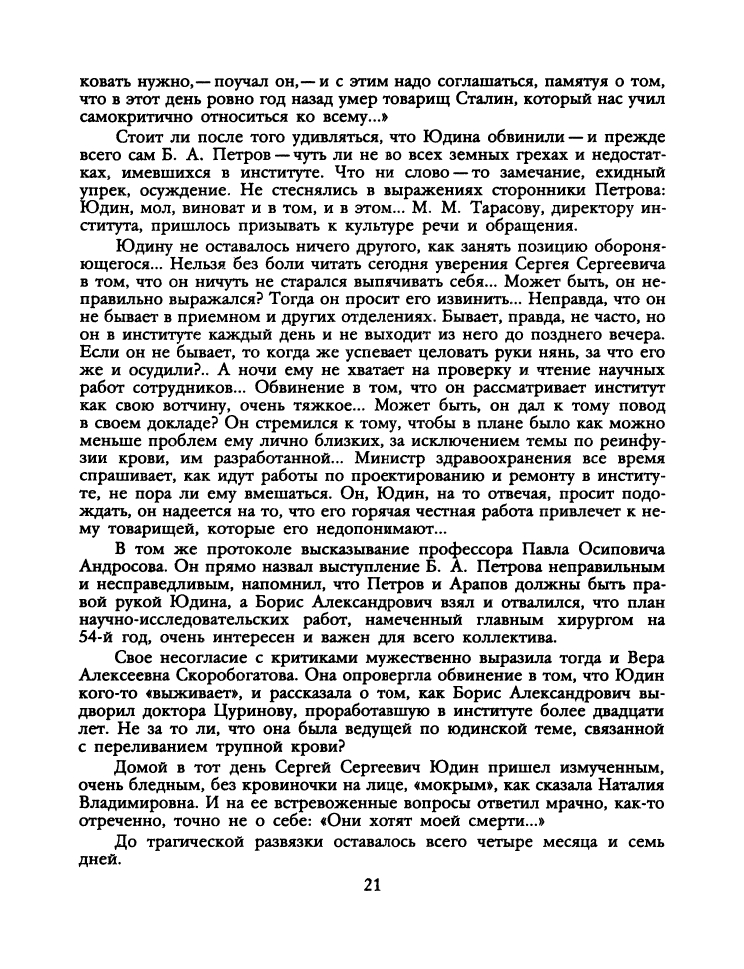 ковать нужно,— поучал он,— и с этим надо соглашаться, памятуя о том, что в этот день ровно год назад умер товарищ Сталин, который нас учил самокритично относиться ко всему...»

Стоит ли после того удивляться, что Юдина обвинили — и прежде всего сам Б. А. Петров — чуть ли не во всех земных грехах и недостатках, имевшихся в институте. Что ни слово — то замечание, ехидный упрек, осуждение. Не стеснялись в выражениях сторонники Петрова: Юдин, мол, виноват и в том, и в этом... М. М. Тарасову, директору института, пришлось призывать к культуре речи и обращения.

Юдину не оставалось ничего другого, как занять позицию обороняющегося... Нельзя без боли читать сегодня уверения Сергея Сергеевича в том, что он ничуть не старался выпячивать себя... Может быть, он неправильно выражался? Тогда он просит его извинить... Неправда, что он не бывает в приемном и других отделениях. Бывает, правда, не часто, но он в институте каждый день и не выходит из него до позднего вечера. Если он не бывает, то когда же успевает целовать руки нянь, за что его же и осудили?.. А ночи ему не хватает на проверку и чтение научных работ сотрудников... Обвинение в том, что он рассматривает институт как свою вотчину, очень тяжкое... Может быть, он дал к тому повод в своем докладе? Он стремился к тому, чтобы в плане было как можно меньше проблем ему лично близких, за исключением темы по реинфузии крови, им разработанной... Министр здравоохранения все время спрашивает, как идут работы по проектированию и ремонту в институте, не пора ли ему вмешаться. Он, Юдин, на то отвечая, просит подождать, он надеется на то, что его горячая честная работа привлечет к нему товарищей, которые его недопонимают...

В том же протоколе высказывание профессора Павла Осиповича Андросова. Он прямо назвал выступление Б. А. Петрова неправильным и несправедливым, напомнил, что Петров и Арапов должны быть правой рукой Юдина, а Борис Александрович взял и отвалился, что план научно-исследовательских работ, намеченный главным хирургом на 54-й год, очень интересен и важен для всего коллектива.

Свое несогласие с критиками мужественно выразила тогда и Вера Алексеевна Скоробогатова. Она опровергла обвинение в том, что Юдин кого-то «выживает», и рассказала о том, как Борис Александрович выдворил доктора Цуринову, проработавшую в институте более двадцати лет. Не за то ли, что она была ведущей по юдинской теме, связанной с переливанием трупной крови?

Домой в тот день Сергей Сергеевич Юдин пришел измученным, очень бледным, без кровиночки на лице, «мокрым», как сказала Наталия Владимировна. И на ее встревоженные вопросы ответил мрачно, как-то отреченно, точно не о себе: «Они хотят моей смерти...»

До трагической развязки оставалось всего четыре месяца и семь дней.

21